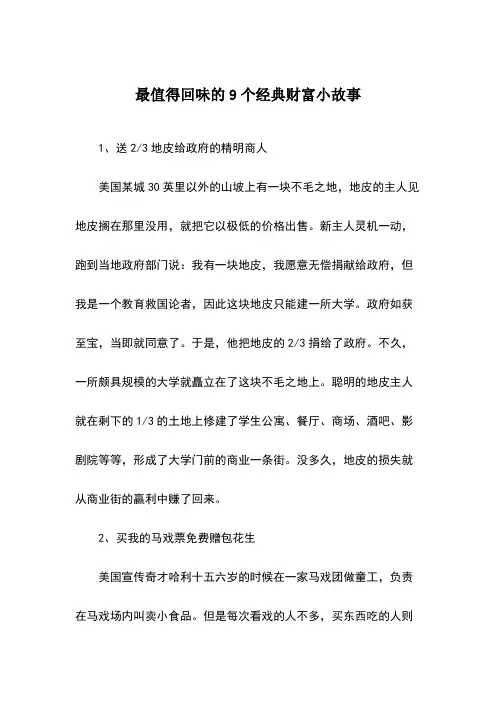 最值得回味的 9 个经典财富小故事

1、送 2/3 地皮给政府的精明商人

美国某城 30 英里以外的山坡上有一块不毛之地，地皮的主人见地皮搁在那里没用，就把它以极低的价格出售。新主人灵机一动，跑到当地政府部门说：我有一块地皮，我愿意无偿捐献给政府，但我是一个教育救国论者，因此这块地皮只能建一所大学。政府如获至宝，当即就同意了。于是，他把地皮的 2/3 捐给了政府。不久，一所颇具规模的大学就矗立在了这块不毛之地上。聪明的地皮主人就在剩下的 1/3 的土地上修建了学生公寓、餐厅、商场、酒吧、影剧院等等，形成了大学门前的商业一条街。没多久，地皮的损失就从商业街的赢利中赚了回来。

2、买我的马戏票免费赠包花生

美国宣传奇才哈利十五六岁的时候在一家马戏团做童工，负责在马戏场内叫卖小食品。但是每次看戏的人不多，买东西吃的人则